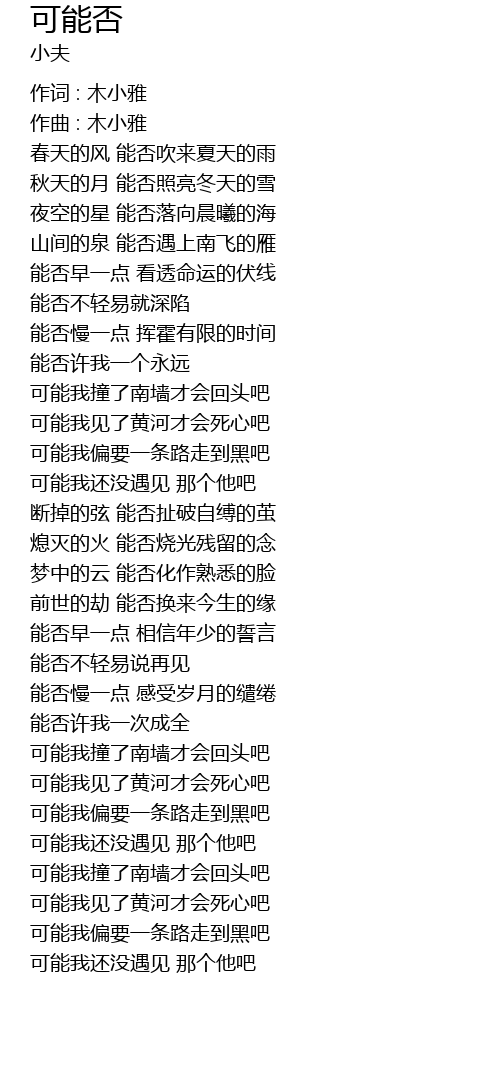 可能否
小夫

作词 : 木小雅
作曲 : 木小雅
春天的风 能否吹来夏天的雨
秋天的月 能否照亮冬天的雪
夜空的星 能否落向晨曦的海
山间的泉 能否遇上南飞的雁
能否早一点 看透命运的伏线
能否不轻易就深陷
能否慢一点 挥霍有限的时间
能否许我一个永远
可能我撞了南墙才会回头吧
可能我见了黄河才会死心吧
可能我偏要一条路走到黑吧
可能我还没遇见 那个他吧
断掉的弦 能否扯破自缚的茧
熄灭的火 能否烧光残留的念
梦中的云 能否化作熟悉的脸
前世的劫 能否换来今生的缘
能否早一点 相信年少的誓言
能否不轻易说再见
能否慢一点 感受岁月的缱绻
能否许我一次成全
可能我撞了南墙才会回头吧
可能我见了黄河才会死心吧
可能我偏要一条路走到黑吧
可能我还没遇见 那个他吧
可能我撞了南墙才会回头吧
可能我见了黄河才会死心吧
可能我偏要一条路走到黑吧
可能我还没遇见 那个他吧